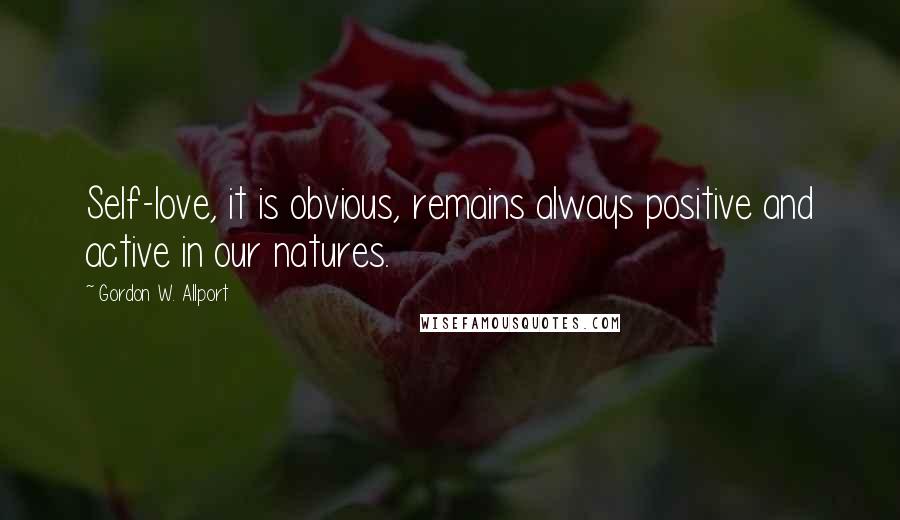 Self-love, it is obvious, remains always positive and active in our natures.

~Gordon W. Allport

WISEFAMOUSQUOTES.COM